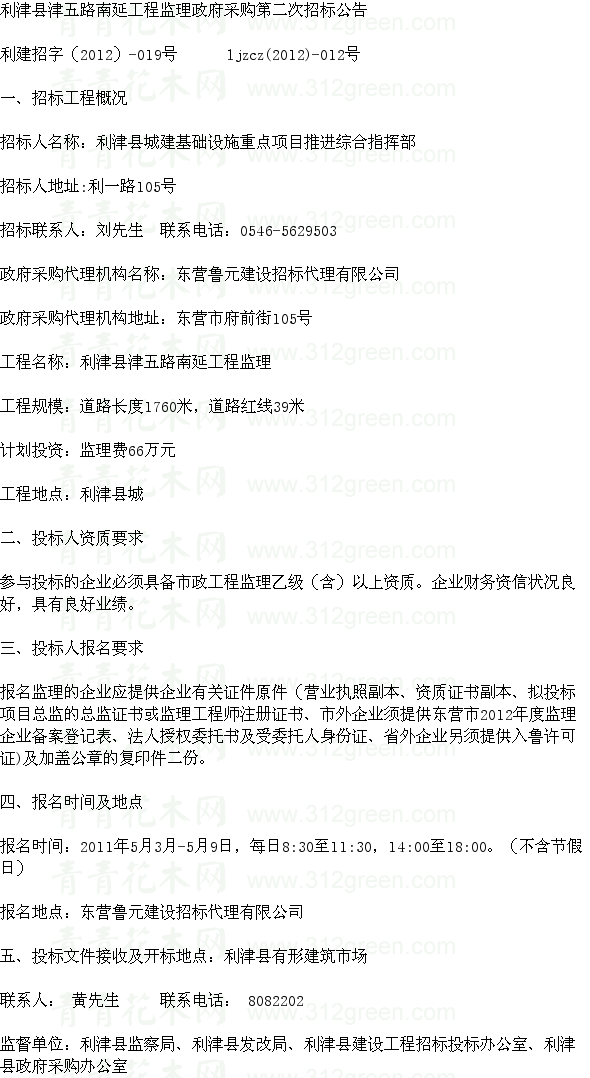 利津县津五路南延工程监理政府采购第二次招标公告

利建招字（2012）-019号 ljzcz(2012)-012号

一、招标工程概况

招标人名称：利津县城建基础设施重点项目推进综合指挥部

招标人地址:利一路105号

招标联系人：刘先生 联系电话：0546-5629503

政府采购代理机构名称：东营鲁元建设招标代理有限公司

政府采购代理机构地址：东营市府前街105号

工程名称：利津县津五路南延工程监理

工程规模：道路长度1760米，道路红线39米

计划投资：监理费66万元

工程地点：利津县城

二、投标人资质要求

参与投标的企业必须具备市政工程监理乙级（含）以上资质。企业财务资信状况良好，具有良好业绩。

三、投标人报名要求

报名监理的企业应提供企业有关证件原件（营业执照副本、资质证书副本、拟投标项目总监的总监证书或监理工程师注册证书、市外企业须提供东营市2012年度监理企业备案登记表、法人授权委托书及受委托人身份证、省外企业另须提供入鲁许可证)及加盖公章的复印件二份。

四、报名时间及地点

报名时间：2011年5月3月-5月9日，每日8:30至11:30，14:00至18:00。（不含节假日）

报名地点：东营鲁元建设招标代理有限公司

五、投标文件接收及开标地点：利津县有形建筑市场

联系人： 黄先生 联系电话： 8082202

监督单位：利津县监察局、利津县发改局、利津县建设工程招标投标办公室、利津县政府采购办公室

青青花木网 www.312green.com